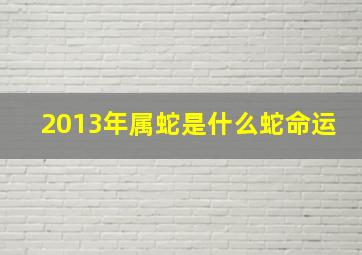 2013年属蛇是什么蛇命运